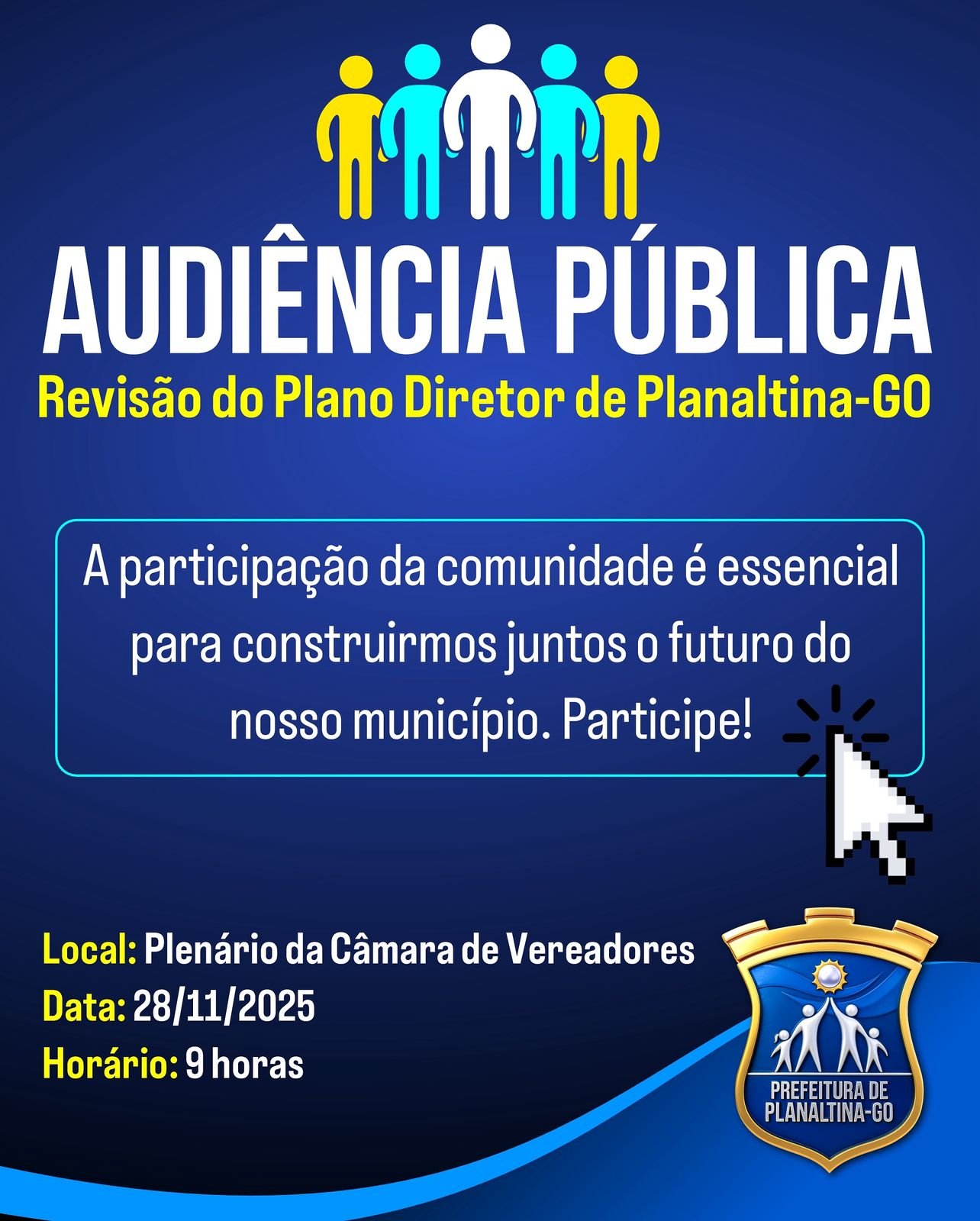 AUDIÊNCIA PÚBLICA
Revisão do Plano Diretor de Planaltina-GO

A participação da comunidade é essencial para construirmos juntos o futuro do nosso município. Participe!

Local: Plenário da Câmara de Vereadores
Data: 28/11/2025
Horário: 9 horas

PREFEITURA DE
PLANALTINA-GO